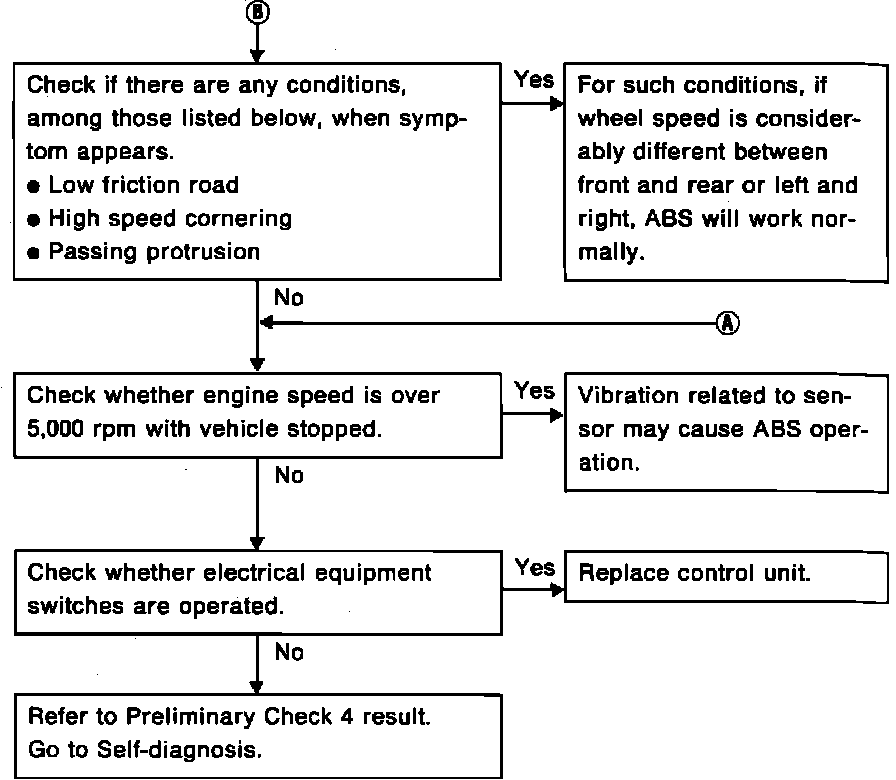 B

Check if there are any conditions, among those listed below, when symptom appears.
● Low friction road
● High speed cornering
● Passing protrusion

Yes

For such conditions, if wheel speed is considerably different between front and rear or left and right, ABS will work normally.

No

A

Check whether engine speed is over 5,000 rpm with vehicle stopped.

Yes

Vibration related to sensor may cause ABS operation.

No

Check whether electrical equipment switches are operated.

Yes

Replace control unit.

No

Refer to Preliminary Check 4 result. Go to Self-diagnosis.